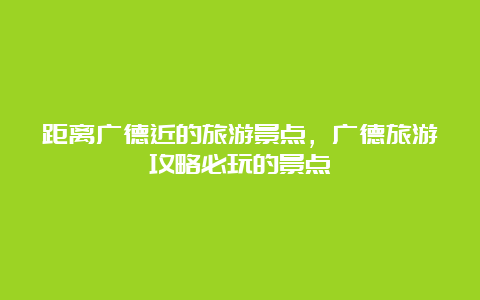 距离广德近的旅游景点，广德旅游攻略必玩的景点